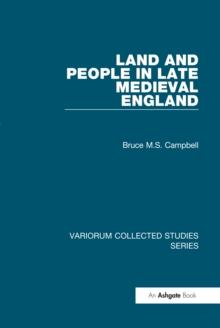 LAND AND PEOPLE IN LATE MEDIEVAL ENGLAND

Bruce M.S. Campbell

VARIORUM COLLECTED STUDIES SERIES

An Ashgate Book